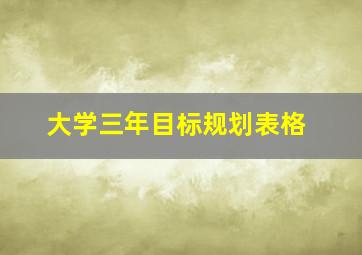 大学三年目标规划表格